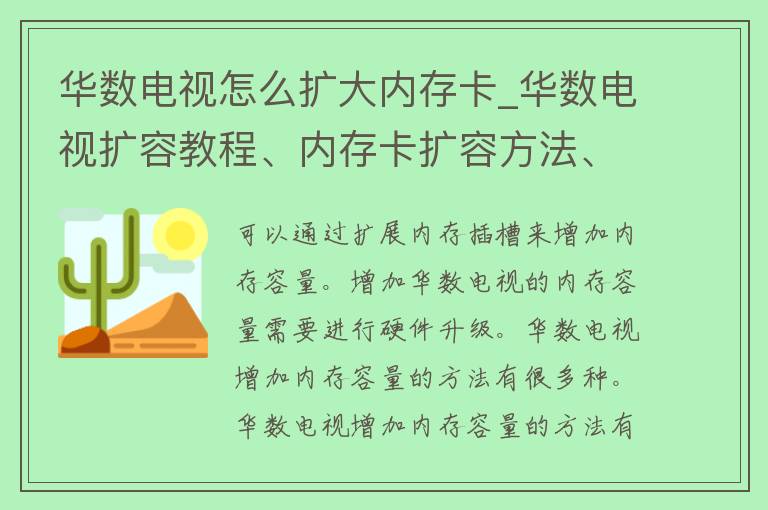 华数电视怎么扩大内存卡_华数电视扩容教程、内存卡扩容方法、

可以通过扩展内存插槽来增加内存容量。增加华数电视的内存容量需要进行硬件升级。华数电视增加内存容量的方法有很多种。华数电视增加内存容量的方法有